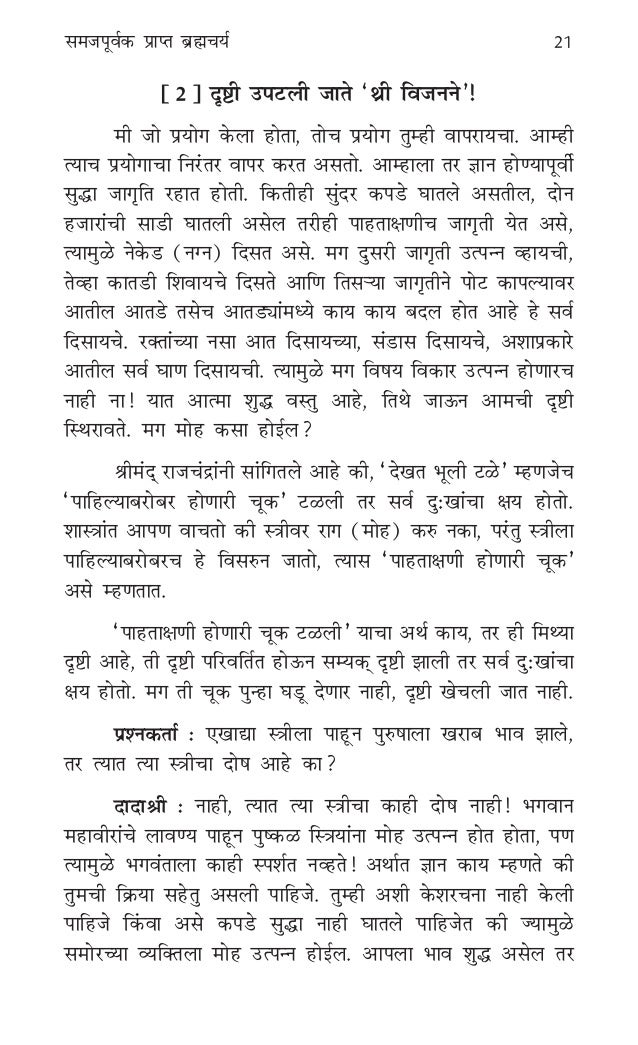 समजपूर्वक प्राप्त ब्रह्मचर्य 21

[ 2 ] दृष्टी उपटली जाते 'थ्री विजनने'!

मी जो प्रयोग केला होता, तोच प्रयोग तुम्ही वापरायचा. आम्ही त्याच प्रयोगाचा निरंतर वापर करत असतो. आम्हाला तर ज्ञान होण्यापूर्वी सुद्धा जागृति रहात होती. कितीही सुंदर कपडे घातले असतील, दोन हजारांची साडी घातली असेल तरीही पाहताक्षणीच जागृती येत असे, त्यामुळे नेकेड (नग्न) दिसत असे. मग दुसरी जागृती उत्पन्न व्हायची, तेव्हा कातडी शिवायचे दिसते आणि तिसऱ्या जागृतीने पोट कापल्यावर आतील आतडे तसेच आतड्यांमध्ये काय काय बदल होत आहे हे सर्व दिसायचे. रक्तांच्या नसा आत दिसायच्या, संडास दिसायचे, अशाप्रकारे आतील सर्व घाण दिसायची. त्यामुळे मग विषय विकार उत्पन्न होणारच नाही ना! यात आत्मा शुद्ध वस्तु आहे, तिथे जाऊन आमची दृष्टी स्थिरावते. मग मोह कसा होईल?

श्रीमंद् राजचंद्रांनी सांगितले आहे की, 'देखत भूली टळे' म्हणजेच 'पाहिल्याबरोबर होणारी चूक' टळली तर सर्व दुःखांचा क्षय होतो. शास्त्रांत आपण वाचतो की स्त्रीवर राग (मोह) करु नका, परंतु स्त्रीला पाहिल्याबरोबरच हे विसरुन जातो, त्यास 'पाहताक्षणी होणारी चूक' असे म्हणतात.

'पाहताक्षणी होणारी चूक टळली' याचा अर्थ काय, तर ही मिथ्या दृष्टी आहे, ती दृष्टी परिवर्तित होऊन सम्यक् दृष्टी झाली तर सर्व दुःखांचा क्षय होतो. मग ती चूक पुन्हा घडू देणार नाही, दृष्टी खेचली जात नाही.

प्रश्नकर्ता : एखाद्या स्त्रीला पाहून पुरुषाला खराब भाव झाले, तर त्यात त्या स्त्रीचा दोष आहे का?

दादाश्री : नाही, त्यात त्या स्त्रीचा काही दोष नाही! भगवान महावीरांचे लावण्य पाहून पुष्कळ स्त्रियांना मोह उत्पन्न होत होता, पण त्यामुळे भगवंताला काही स्पर्शत नव्हते! अर्थात ज्ञान काय म्हणते की तुमची क्रिया सहेतु असली पाहिजे. तुम्ही अशी केशरचना नाही केली पाहिजे किंवा असे कपडे सुद्धा नाही घातले पाहिजेत की ज्यामुळे समोरच्या व्यक्तिला मोह उत्पन्न होईल. आपला भाव शुद्ध असेल तर